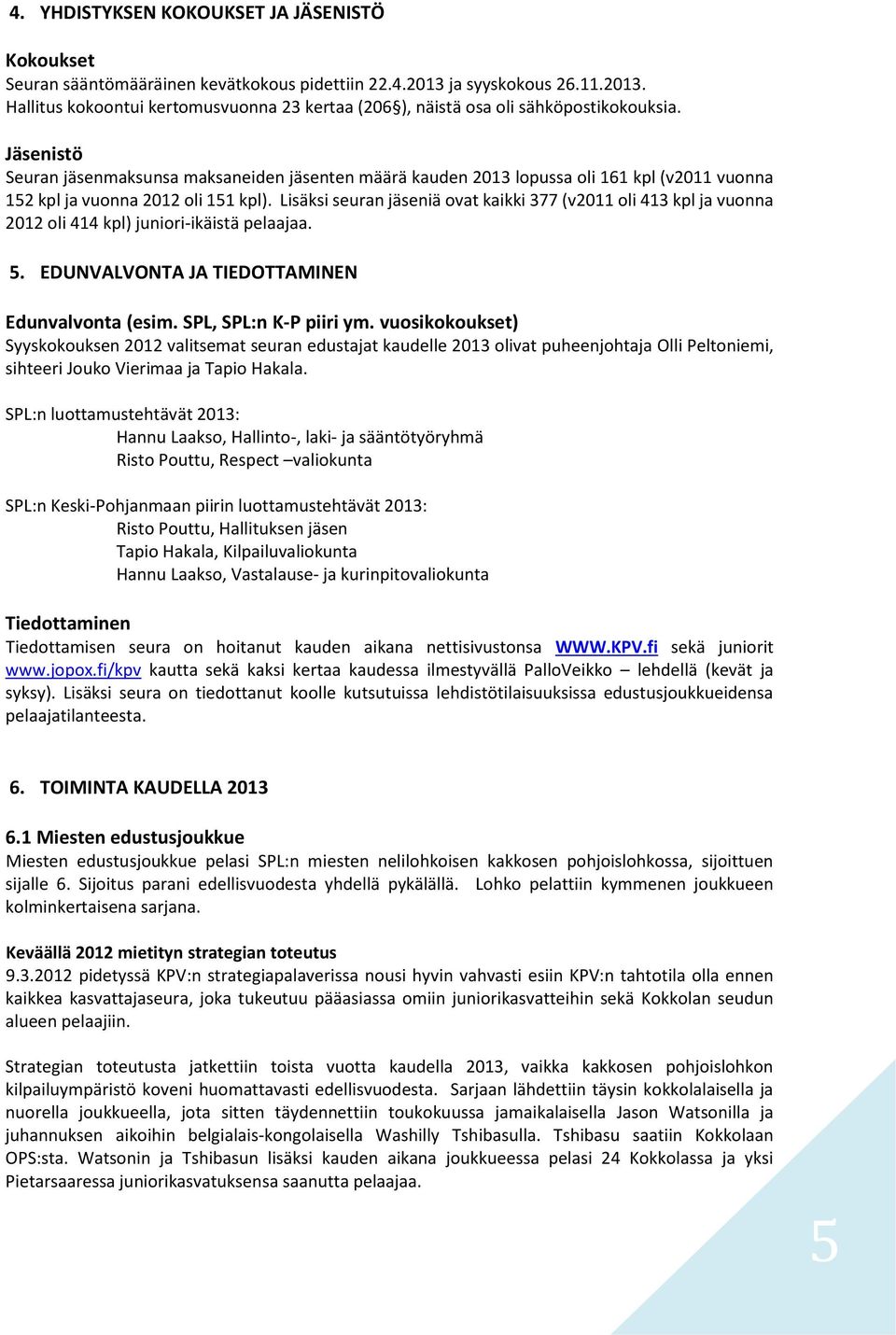 4. YHDISTYKSEN KOKOUKSET JA JÄSENISTÖ

Kokoukset
Seuran sääntömääräinen kevätkokous pidettiin 22.4.2013 ja syyskokous 26.11.2013. Hallitus kokoontui kertomusvuonna 23 kertaa (206§), näistä osa oli sähköpostikokouksia.

Jäsenistö
Seuran jäsenmaksunsa maksaneiden jäsenten määrä kauden 2013 lopussa oli 161 kpl (v2011 vuonna 152 kpl ja vuonna 2012 oli 151 kpl). Lisäksi seuran jäseniä ovat kaikki 377 (v2011 oli 413 kpl ja vuonna 2012 oli 414 kpl) juniori-ikäistä pelaajaa.

5. EDUNVALVONTA JA TIEDOTTAMINEN

Edunvalvonta (esim. SPL, SPL:n K-P piiri ym. vuosikokoukset)
Syyskokouksen 2012 valitsemat seuran edustajat kaudelle 2013 olivat puheenjohtaja Olli Peltoniemi, sihteeri Jouko Vierimaa ja Tapio Hakala.

SPL:n luottamustehtävät 2013:
Hannu Laakso, Hallinto-, laki- ja sääntötyöryhmä
Risto Pouttu, Respect –valiokunta

SPL:n Keski-Pohjanmaan piirin luottamustehtävät 2013:
Risto Pouttu, Hallituksen jäsen
Tapio Hakala, Kilpailuvaliokunta
Hannu Laakso, Vastalause- ja kurinpitovaliokunta

Tiedottaminen
Tiedottamisen seura on hoitanut kauden aikana nettisivustonsa WWW.KPV.fi sekä juniorit www.jopox.fi/kpv kautta sekä kaksi kertaa kaudessa ilmestyvällä PalloVeikko – lehdellä (kevät ja syksy). Lisäksi seura on tiedottanut koolle kutsutuissa lehdistötilaisuuksissa edustusjoukkueidensa pelaajatilanteesta.

6. TOIMINTA KAUDELLA 2013

6.1 Miesten edustusjoukkue
Miesten edustusjoukkue pelasi SPL:n miesten nelilohkoisen kakkosen pohjoislohkossa, sijoittuen sijalle 6. Sijoitus parani edellisvuodesta yhdellä pykälällä. Lohko pelattiin kymmenen joukkueen kolminkertaisena sarjana.

Keväällä 2012 mietityn strategian toteutus
9.3.2012 pidetyssä KPV:n strategiapalaverissa nousi hyvin vahvasti esiin KPV:n tahtotila olla ennen kaikkea kasvattajaseura, joka tukeutuu pääasiassa omiin juniorikasvatteihin sekä Kokkolan seudun alueen pelaajiin.

Strategian toteutusta jatkettiin toista vuotta kaudella 2013, vaikka kakkosen pohjoislohkon kilpailuympäristö koveni huomattavasti edellisvuodesta. Sarjaan lähdettiin täysin kokkolalaisella ja nuorella joukkueella, jota sitten täydennettiin toukokuussa jamaikalaisella Jason Watsonilla ja juhannuksen aikoihin belgialais-kongolaisella Washilly Tshibasulla. Tshibasu saatiin Kokkolaan OPS:sta. Watsonin ja Tshibasun lisäksi kauden aikana joukkueessa pelasi 24 Kokkolassa ja yksi Pietarsaaressa juniorikasvatuksensa saanutta pelaajaa.

5